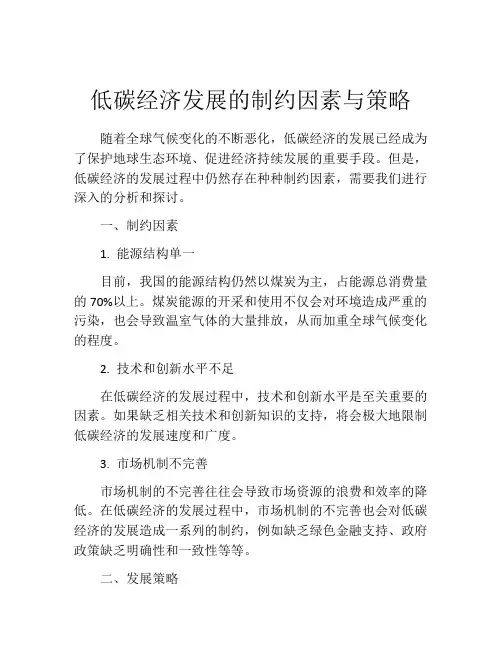 低碳经济发展的制约因素与策略

随着全球气候变化的不断恶化，低碳经济的发展已经成为了保护地球生态环境、促进经济持续发展的重要手段。但是，低碳经济的发展过程中仍然存在种种制约因素，需要我们进行深入的分析和探讨。

一、制约因素

1. 能源结构单一

目前，我国的能源结构仍然以煤炭为主，占能源总消费量的 70%以上。煤炭能源的开采和使用不仅会对环境造成严重的污染，也会导致温室气体的大量排放，从而加重全球气候变化的程度。

2. 技术和创新水平不足

在低碳经济的发展过程中，技术和创新水平是至关重要的因素。如果缺乏相关技术和创新知识的支持，将会极大地限制低碳经济的发展速度和广度。

3. 市场机制不完善

市场机制的不完善往往会导致市场资源的浪费和效率的降低。在低碳经济的发展过程中，市场机制的不完善也会对低碳经济的发展造成一系列的制约，例如缺乏绿色金融支持、政府政策缺乏明确性和一致性等等。

二、发展策略